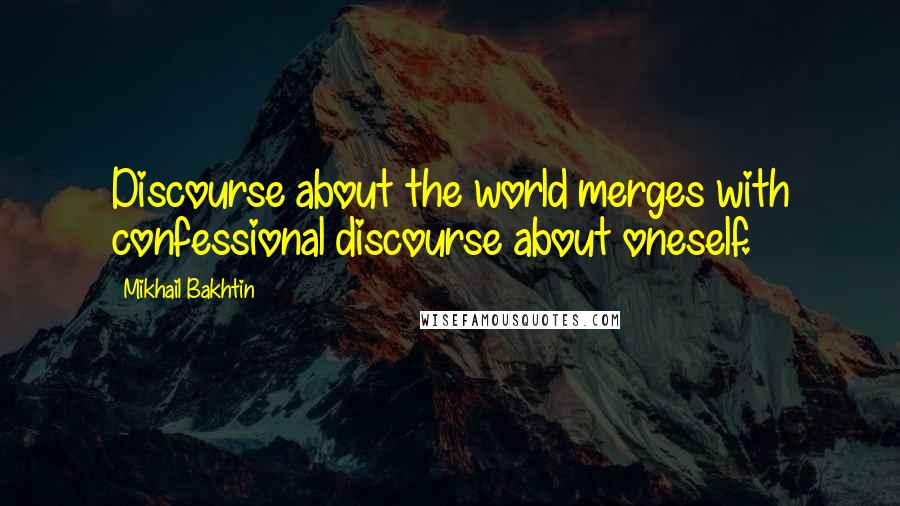 Discourse about the world merges with confessional discourse about oneself.

Mikhail Bakhtin

WISEFAMOUSQUOTES.COM